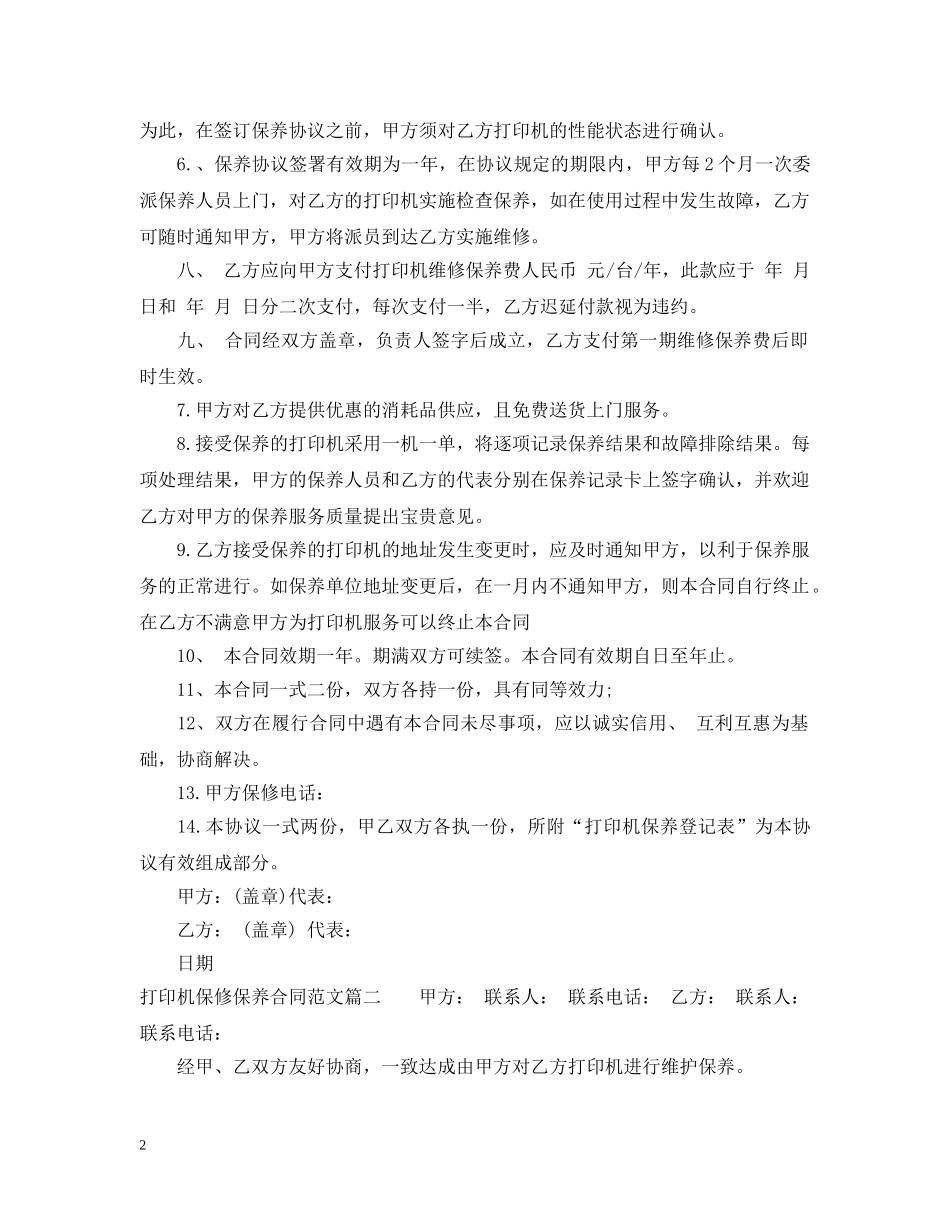 为此，在签订保养协议之前，甲方须对乙方打印机的性能状态进行确认。

6.、保养协议签署有效期为一年，在协议规定的期限内，甲方每2个月一次委派保养人员上门，对乙方的打印机实施检查保养，如在使用过程中发生故障，乙方可随时通知甲方，甲方将派员到达乙方实施维修。

八、 乙方应向甲方支付打印机维修保养费人民币 元/台/年，此款应于 年 月 日和 年 月 日分二次支付，每次支付一半，乙方迟延付款视为违约。

九、 合同经双方盖章，负责人签字后成立，乙方支付第一期维修保养费后即时生效。

7.甲方对乙方提供优惠的消耗品供应，且免费送货上门服务。

8.接受保养的打印机采用一机一单，将逐项记录保养结果和故障排除结果。每项处理结果，甲方的保养人员和乙方的代表分别在保养记录卡上签字确认，并欢迎乙方对甲方的保养服务质量提出宝贵意见。

9.乙方接受保养的打印机的地址发生变更时，应及时通知甲方，以利于保养服务的正常进行。如保养单位地址变更后，在一月内不通知甲方，则本合同自行终止。在乙方不满意甲方为打印机服务可以终止本合同

10、 本合同效期一年。期满双方可续签。本合同有效期自日至年止。

11、本合同一式二份，双方各持一份，具有同等效力;

12、双方在履行合同中遇有本合同未尽事项，应以诚实信用、 互利互惠为基础，协商解决。

13.甲方保修电话：

14.本协议一式两份，甲乙双方各执一份，所附“打印机保养登记表”为本协议有效组成部分。

甲方：(盖章)代表：

乙方： (盖章) 代表：

日期

打印机保修保养合同范文篇二 甲方： 联系人： 联系电话： 乙方： 联系人： 联系电话：

经甲、乙双方友好协商，一致达成由甲方对乙方打印机进行维护保养。

2